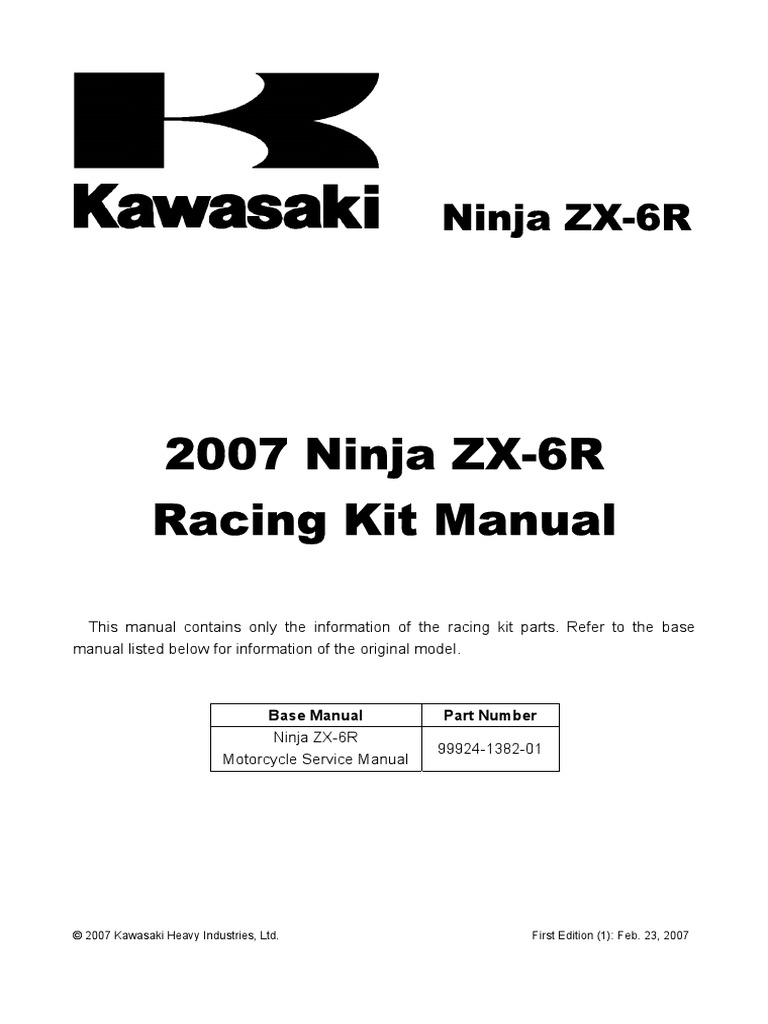 Kawasaki

Ninja ZX-6R

2007 Ninja ZX-6R
Racing Kit Manual

This manual contains only the information of the racing kit parts. Refer to the base manual listed below for information of the original model.

| Base Manual | Part Number |
|---|---|
| Ninja ZX-6R Motorcycle Service Manual | 99924-1382-01 |

© 2007 Kawasaki Heavy Industries, Ltd.

First Edition (1): Feb. 23, 2007